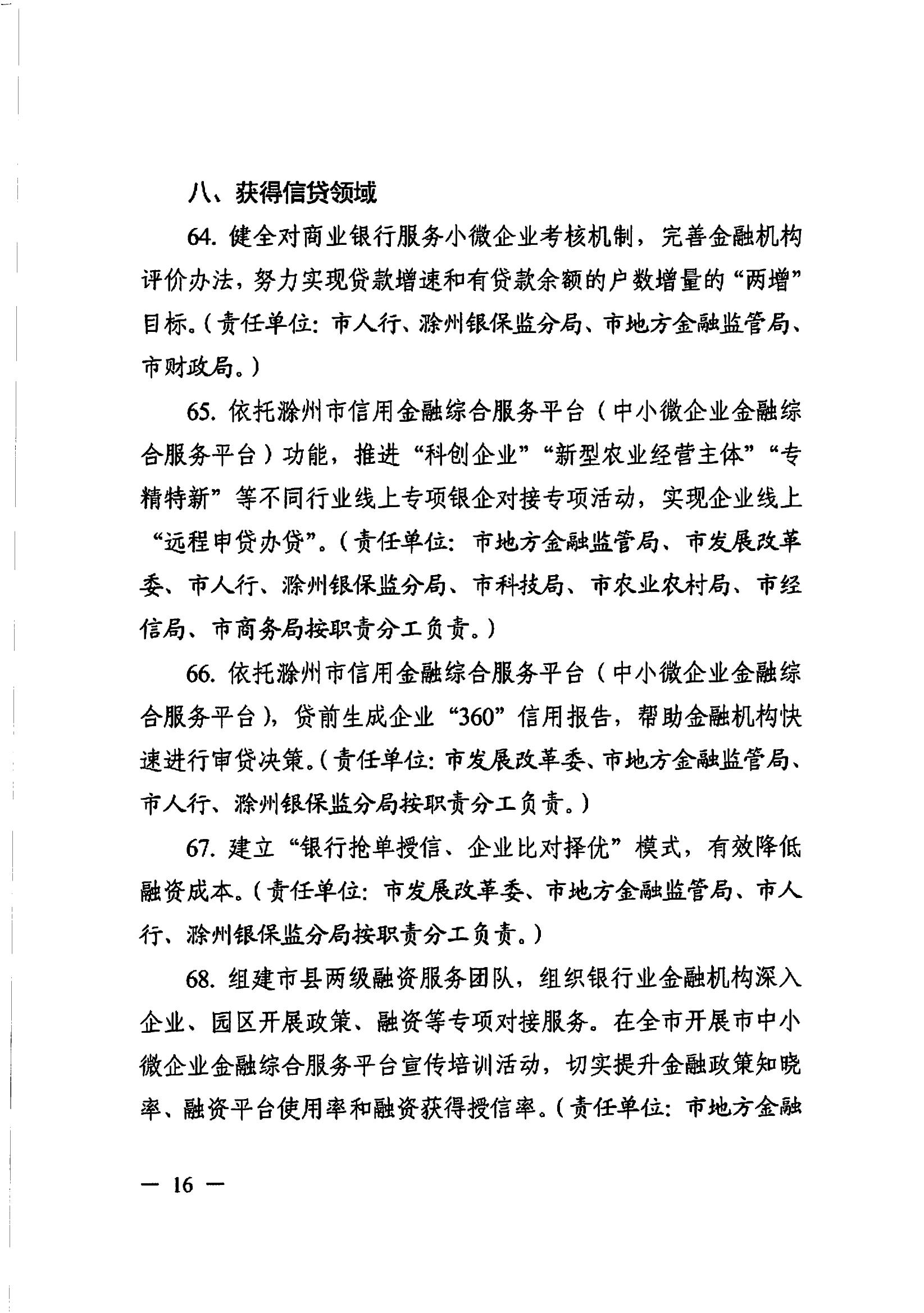 八、获得信贷领域

64. 健全对商业银行服务小微企业考核机制，完善金融机构评价办法，努力实现贷款增速和有贷款余额的户数增量的“两增”目标。（责任单位：市人行、滁州银保监分局、市地方金融监管局、市财政局。）

65. 依托滁州市信用金融综合服务平台（中小微企业金融综合服务平台）功能，推进“科创企业”“新型农业经营主体”“专精特新”等不同行业线上专项银企对接专项活动，实现企业线上“远程申贷办贷”。（责任单位：市地方金融监管局、市发展改革委、市人行、滁州银保监分局、市科技局、市农业农村局、市经信局、市商务局按职责分工负责。）

66. 依托滁州市信用金融综合服务平台（中小微企业金融综合服务平台），贷前生成企业“360”信用报告，帮助金融机构快速进行审贷决策。（责任单位：市发展改革委、市地方金融监管局、市人行、滁州银保监分局按职责分工负责。）

67. 建立“银行抢单授信、企业比对择优”模式，有效降低融资成本。（责任单位：市发展改革委、市地方金融监管局、市人行、滁州银保监分局按职责分工负责。）

68. 组建市县两级融资服务团队，组织银行业金融机构深入企业、园区开展政策、融资等专项对接服务。在全市开展市中小微企业金融综合服务平台宣传培训活动，切实提升金融政策知晓率、融资平台使用率和融资获得授信率。（责任单位：市地方金融

— 16 —